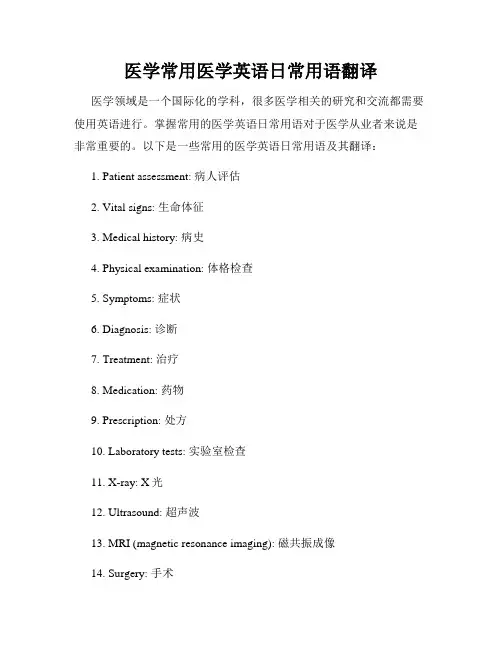 医学常用医学英语日常用语翻译

医学领域是一个国际化的学科，很多医学相关的研究和交流都需要使用英语进行。掌握常用的医学英语日常用语对于医学从业者来说是非常重要的。以下是一些常用的医学英语日常用语及其翻译：

1. Patient assessment: 病人评估

2. Vital signs: 生命体征

3. Medical history: 病史

4. Physical examination: 体格检查

5. Symptoms: 症状

6. Diagnosis: 诊断

7. Treatment: 治疗

8. Medication: 药物

9. Prescription: 处方

10. Laboratory tests: 实验室检查

11. X-ray: X 光

12. Ultrasound: 超声波

13. MRI (magnetic resonance imaging): 磁共振成像

14. Surgery: 手术